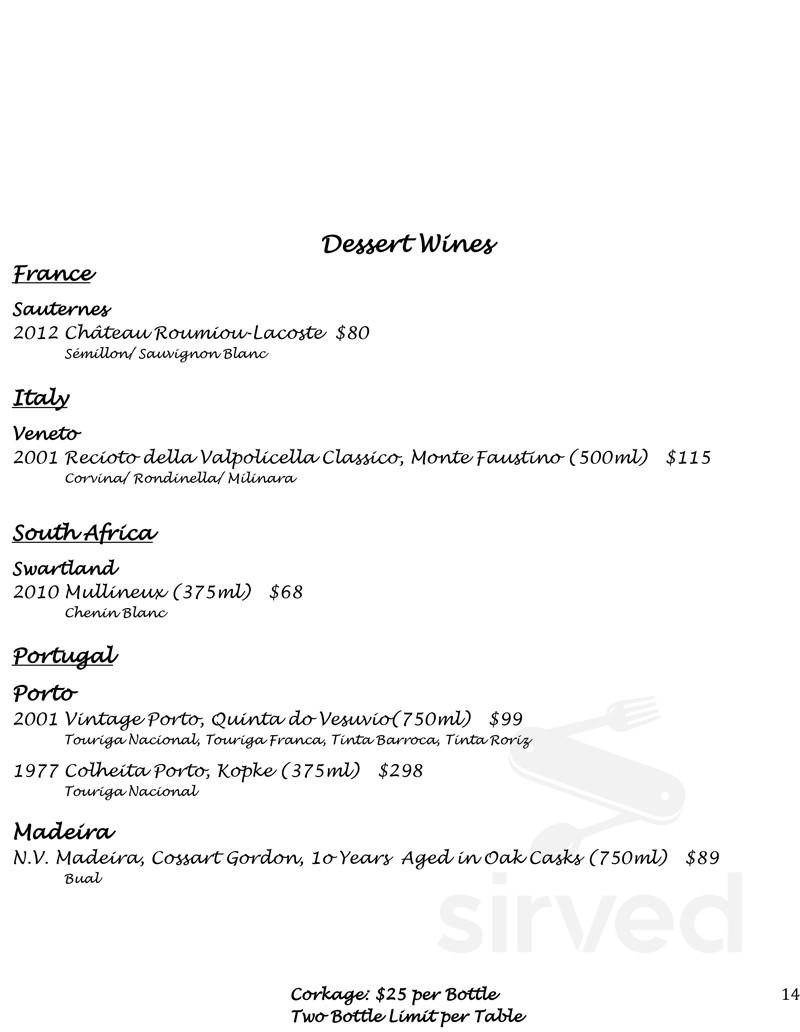 Dessert Wines

France

Sauternes
2012 Château Roumiou-Lacoste $80
Sémillon/ Sauvignon Blanc

Italy

Veneto
2001 Recioto della Valpolicella Classico, Monte Faustino (500ml) $115
Corvina/ Rondinella/ Milinara

South Africa

Swartland
2010 Mullineux (375ml) $68
Chenin Blanc

Portugal

Porto
2001 Vintage Porto, Quinta do Vesuvio(750ml) $99
Touriga Nacional, Touriga Franca, Tinta Barroca, Tinta Roriz

1977 Colheita Porto, Kopke (375ml) $298
Touriga Nacional

Madeira
N.V. Madeira, Cossart Gordon, 10 Years Aged in Oak Casks (750ml) $89
Bual

sirved

Corkage: $25 per Bottle
Two Bottle Limit per Table

14